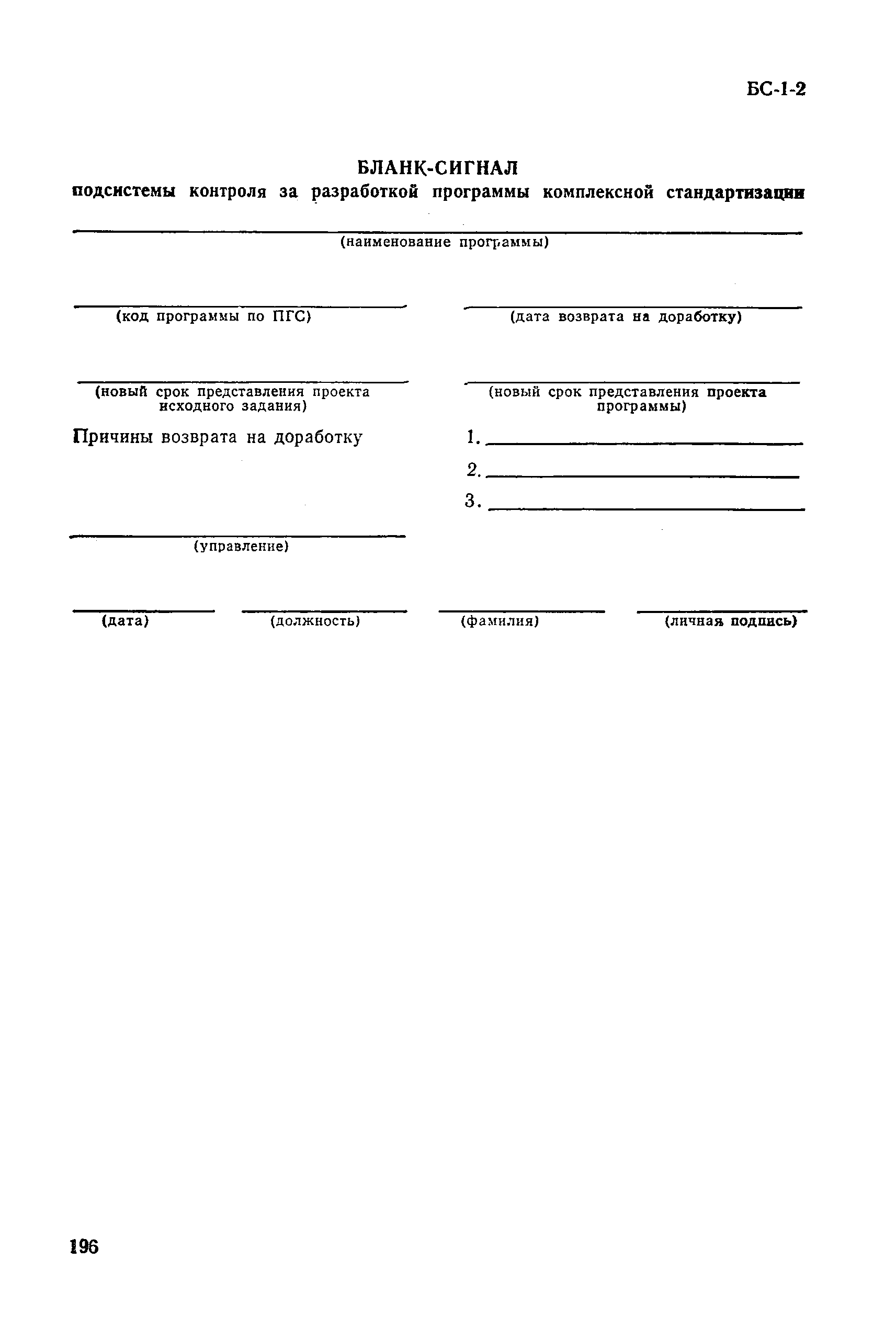 БС-1-2

БЛАНК-СИГНАЛ
подсистемы контроля за разработкой программы комплексной стандартизации

(наименование программы)

(код программы по ПГС)

(дата возврата на доработку)

(новый срок представления проекта исходного задания)

(новый срок представления проекта программы)

Причины возврата на доработку

1.
2.
3.

(управление)

(дата) (должность) (фамилия) (личная подпись)

196